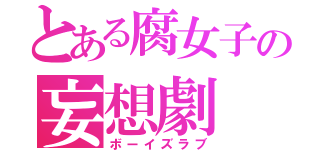 とある腐女子の
妄想劇
ボーイズラブ